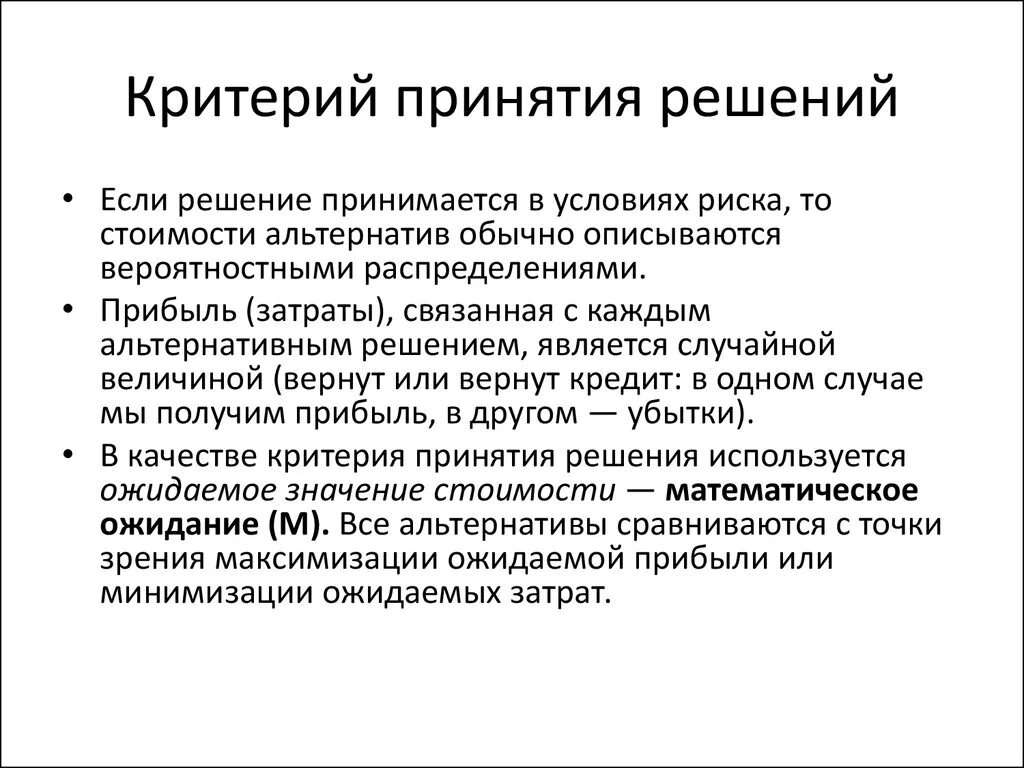 Критерий принятия решений

• Если решение принимается в условиях риска, то стоимости альтернатив обычно описываются вероятностными распределениями.

• Прибыль (затраты), связанная с каждым альтернативным решением, является случайной величиной (вернут или вернут кредит: в одном случае мы получим прибыль, в другом — убытки).

• В качестве критерия принятия решения используется ожидаемое значение стоимости — математическое ожидание (М). Все альтернативы сравниваются с точки зрения максимизации ожидаемой прибыли или минимизации ожидаемых затрат.